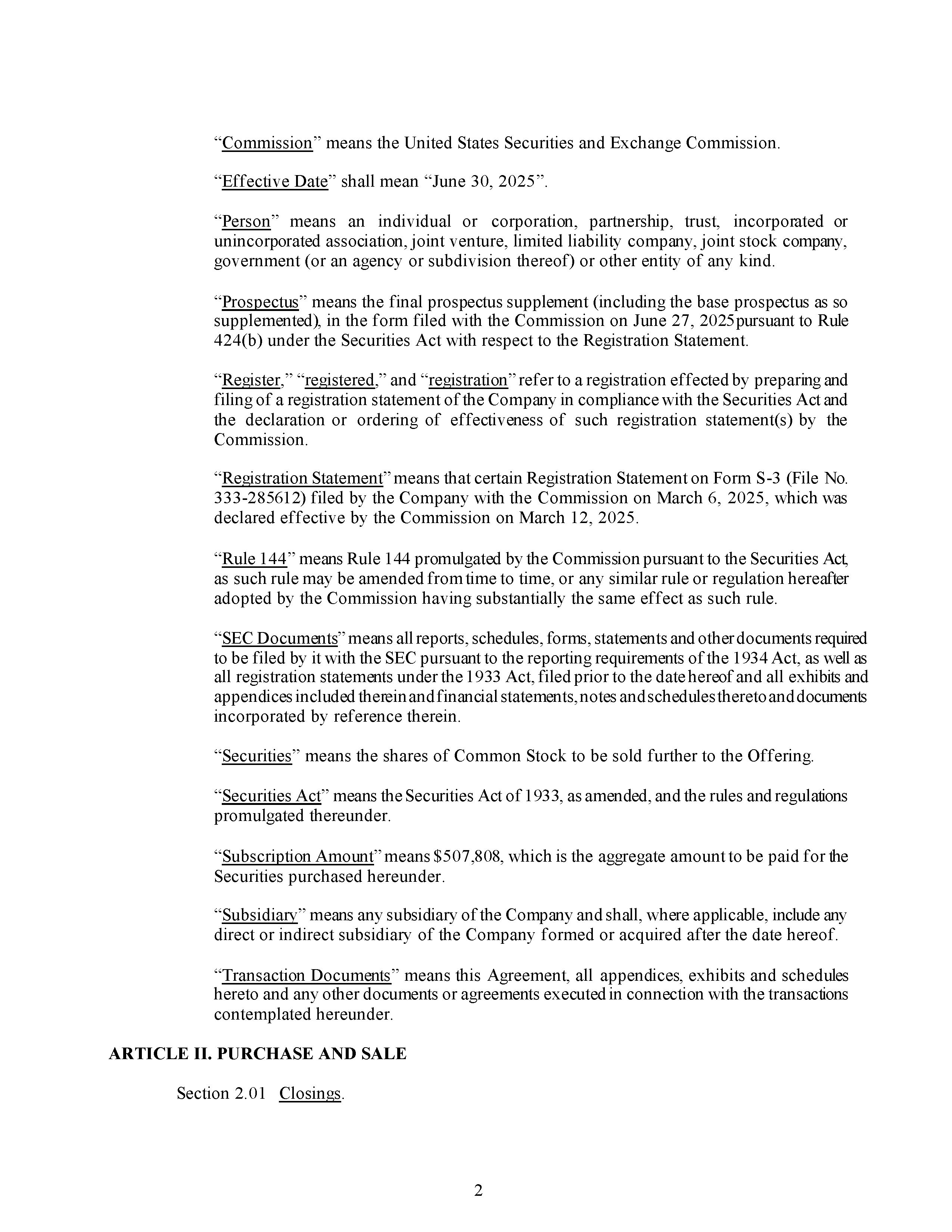 "Commission" means the United States Securities and Exchange Commission.

"Effective Date" shall mean "June 30, 2025".

"Person" means an individual or corporation, partnership, trust, incorporated or unincorporated association, joint venture, limited liability company, joint stock company, government (or an agency or subdivision thereof) or other entity of any kind.

"Prospectus" means the final prospectus supplement (including the base prospectus as so supplemented), in the form filed with the Commission on June 27, 2025pursuant to Rule 424(b) under the Securities Act with respect to the Registration Statement.

"Register," "registered," and "registration" refer to a registration effected by preparing and filing of a registration statement of the Company in compliance with the Securities Act and the declaration or ordering of effectiveness of such registration statement(s) by the Commission.

"Registration Statement" means that certain Registration Statement on Form S-3 (File No. 333-285612) filed by the Company with the Commission on March 6, 2025, which was declared effective by the Commission on March 12, 2025.

"Rule 144" means Rule 144 promulgated by the Commission pursuant to the Securities Act, as such rule may be amended from time to time, or any similar rule or regulation hereafter adopted by the Commission having substantially the same effect as such rule.

"SEC Documents" means all reports, schedules, forms, statements and other documents required to be filed by it with the SEC pursuant to the reporting requirements of the 1934 Act, as well as all registration statements under the 1933 Act, filed prior to the date hereof and all exhibits and appendices included therein and financial statements, notes and schedules thereto and documents incorporated by reference therein.

"Securities" means the shares of Common Stock to be sold further to the Offering.

"Securities Act" means the Securities Act of 1933, as amended, and the rules and regulations promulgated thereunder.

"Subscription Amount" means $507,808, which is the aggregate amount to be paid for the Securities purchased hereunder.

"Subsidiary" means any subsidiary of the Company and shall, where applicable, include any direct or indirect subsidiary of the Company formed or acquired after the date hereof.

"Transaction Documents" means this Agreement, all appendices, exhibits and schedules hereto and any other documents or agreements executed in connection with the transactions contemplated hereunder.

ARTICLE II. PURCHASE AND SALE

Section 2.01 Closings.

2